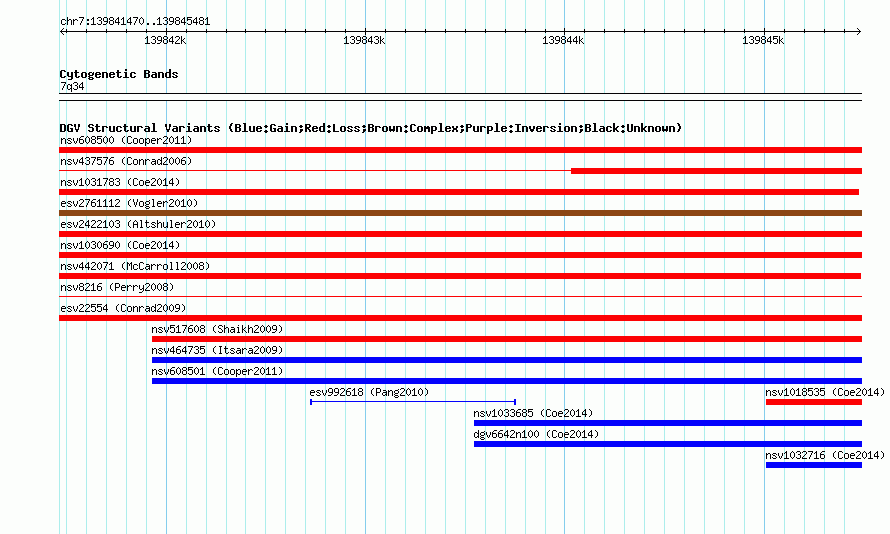 chr7:139841470..139845481

139842k 139843k 139844k 139845k

Cytogenetic Bands
7q34

DGV Structural Variants (Blue:Gain;Red:Loss;Brown:Complex;Purple:Inversion;Black:Unknown)
nsv608500 (Cooper2011)
nsv437576 (Conrad2006)
nsv1031783 (Coe2014)
esv2761112 (Vogler2010)
esv2422103 (Altshuler2010)
nsv1030690 (Coe2014)
nsv442071 (McCarroll2008)
nsv8216 (Perry2008)
esv22554 (Conrad2009)
nsv517608 (Shaikh2009)
nsv464735 (Itsara2009)
nsv608501 (Cooper2011)
esv992618 (Pang2010)
nsv1018535 (Coe2014)
nsv1033685 (Coe2014)
dgv6642n100 (Coe2014)
nsv1032716 (Coe2014)